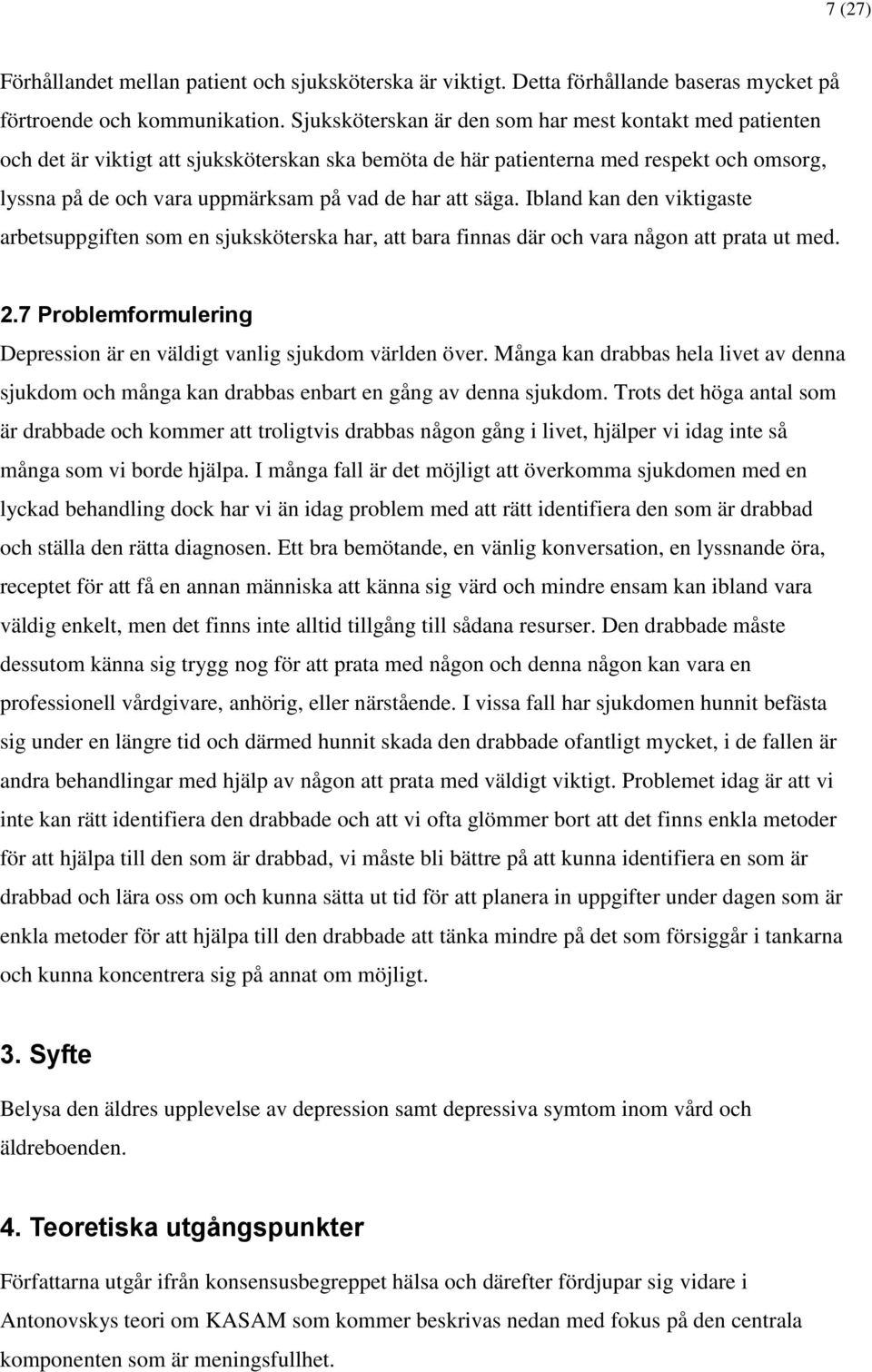 7 (27)

Förhållandet mellan patient och sjuksköterska är viktigt. Detta förhållande baseras mycket på förtroende och kommunikation. Sjuksköterskan är den som har mest kontakt med patienten och det är viktigt att sjuksköterskan ska bemöta de här patienterna med respekt och omsorg, lyssna på de och vara uppmärksam på vad de har att säga. Ibland kan den viktigaste arbetsuppgiften som en sjuksköterska har, att bara finnas där och vara någon att prata ut med.

2.7 Problemformulering

Depression är en väldigt vanlig sjukdom världen över. Många kan drabbas hela livet av denna sjukdom och många kan drabbas enbart en gång av denna sjukdom. Trots det höga antal som är drabbade och kommer att troligtvis drabbas någon gång i livet, hjälper vi idag inte så många som vi borde hjälpa. I många fall är det möjligt att överkomma sjukdomen med en lyckad behandling dock har vi än idag problem med att rätt identifiera den som är drabbad och ställa den rätta diagnosen. Ett bra bemötande, en vänlig konversation, en lyssnande öra, receptet för att få en annan människa att känna sig värd och mindre ensam kan ibland vara väldig enkelt, men det finns inte alltid tillgång till sådana resurser. Den drabbade måste dessutom känna sig trygg nog för att prata med någon och denna någon kan vara en professionell vårdgivare, anhörig, eller närstående. I vissa fall har sjukdomen hunnit befästa sig under en längre tid och därmed hunnit skada den drabbade ofantligt mycket, i de fallen är andra behandlingar med hjälp av någon att prata med väldigt viktigt. Problemet idag är att vi inte kan rätt identifiera den drabbade och att vi ofta glömmer bort att det finns enkla metoder för att hjälpa till den som är drabbad, vi måste bli bättre på att kunna identifiera en som är drabbad och lära oss om och kunna sätta ut tid för att planera in uppgifter under dagen som är enkla metoder för att hjälpa till den drabbade att tänka mindre på det som försiggår i tankarna och kunna koncentrera sig på annat om möjligt.

3. Syfte

Belysa den äldres upplevelse av depression samt depressiva symtom inom vård och äldreboenden.

4. Teoretiska utgångspunkter

Författarna utgår ifrån konsensusbegreppet hälsa och därefter fördjupar sig vidare i Antonovskys teori om KASAM som kommer beskrivas nedan med fokus på den centrala komponenten som är meningsfullhet.